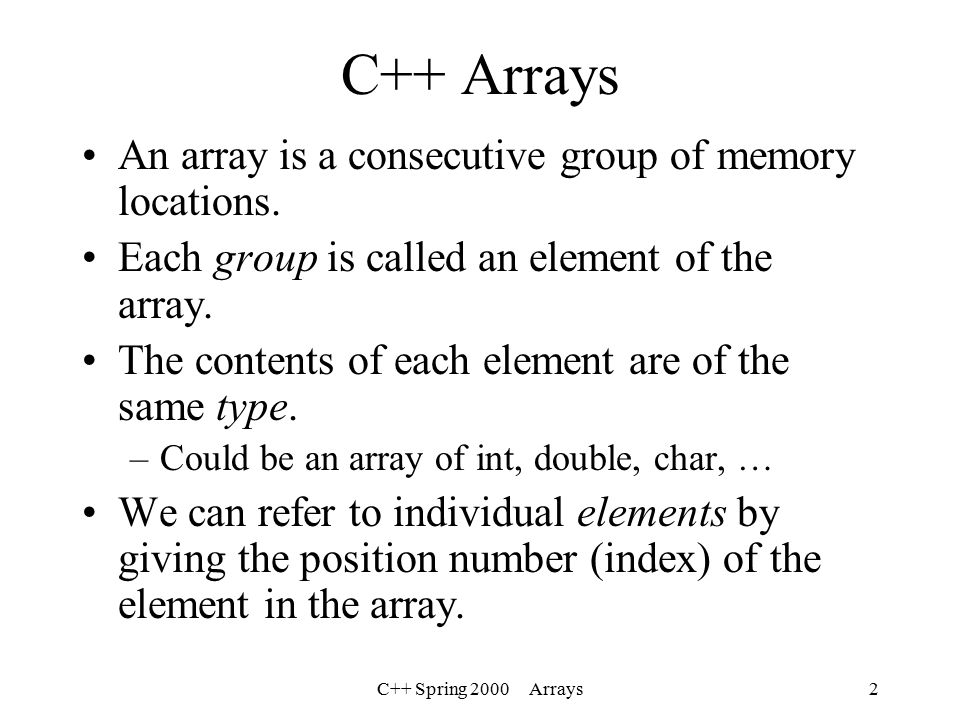 C++ Arrays

• An array is a consecutive group of memory locations.

• Each group is called an element of the array.

• The contents of each element are of the same type.

– Could be an array of int, double, char, …

• We can refer to individual elements by giving the position number (index) of the element in the array.

C++ Spring 2000 Arrays 2